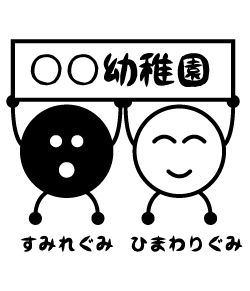 ○○幼稚園

すみれぐみ ひまわりぐみ